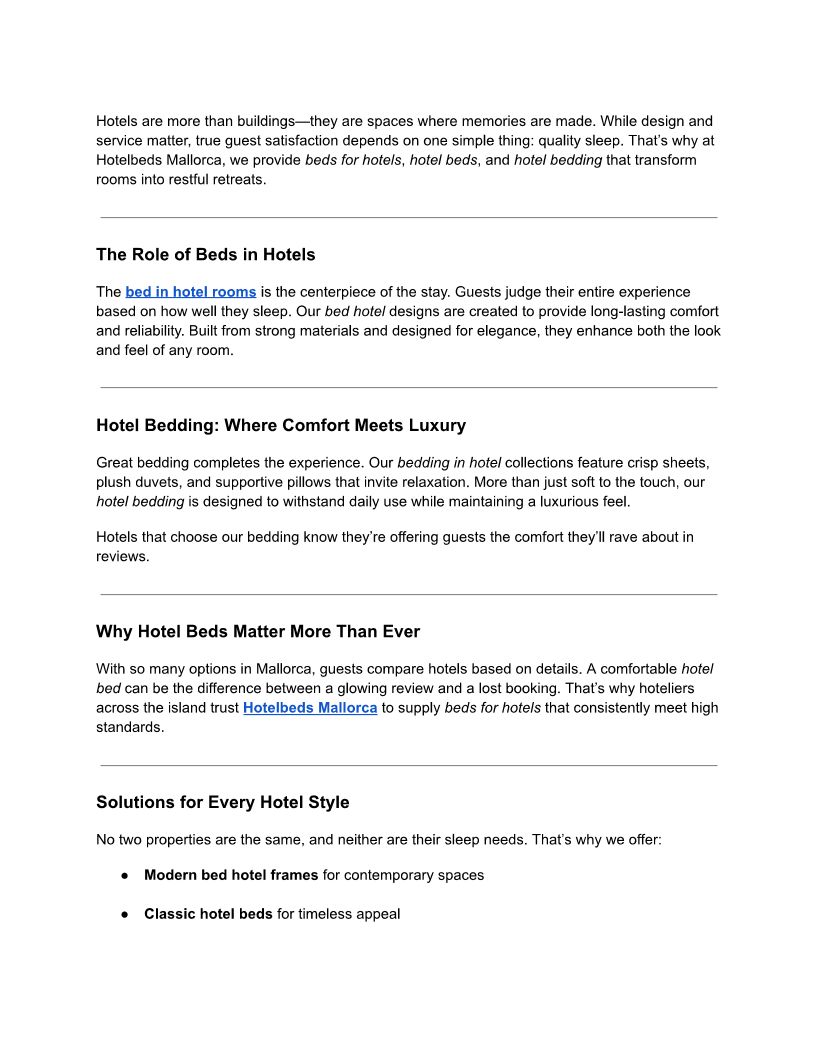 Hotels are more than buildings—they are spaces where memories are made. While design and service matter, true guest satisfaction depends on one simple thing: quality sleep. That's why at Hotelbeds Mallorca, we provide beds for hotels, hotel beds, and hotel bedding that transform rooms into restful retreats.

The Role of Beds in Hotels

The bed in hotel rooms is the centerpiece of the stay. Guests judge their entire experience based on how well they sleep. Our bed hotel designs are created to provide long-lasting comfort and reliability. Built from strong materials and designed for elegance, they enhance both the look and feel of any room.

Hotel Bedding: Where Comfort Meets Luxury

Great bedding completes the experience. Our bedding in hotel collections feature crisp sheets, plush duvets, and supportive pillows that invite relaxation. More than just soft to the touch, our hotel bedding is designed to withstand daily use while maintaining a luxurious feel.

Hotels that choose our bedding know they're offering guests the comfort they'll rave about in reviews.

Why Hotel Beds Matter More Than Ever

With so many options in Mallorca, guests compare hotels based on details. A comfortable hotel bed can be the difference between a glowing review and a lost booking. That's why hoteliers across the island trust Hotelbeds Mallorca to supply beds for hotels that consistently meet high standards.

Solutions for Every Hotel Style

No two properties are the same, and neither are their sleep needs. That's why we offer:

● Modern bed hotel frames for contemporary spaces

● Classic hotel beds for timeless appeal